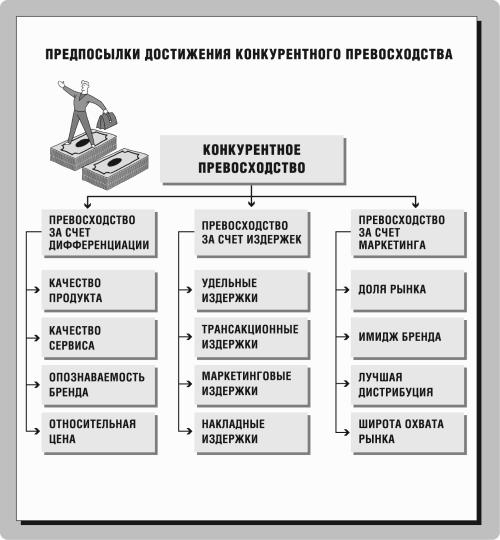 ПРЕДПОСЫЛКИ ДОСТИЖЕНИЯ КОНКУРЕНТНОГО ПРЕВОСХОДСТВА

КОНКУРЕНТНОЕ ПРЕВОСХОДСТВО

ПРЕВОСХОДСТВО ЗА СЧЕТ ДИФФЕРЕНЦИАЦИИ

КАЧЕСТВО ПРОДУКТА

КАЧЕСТВО СЕРВИСА

ОПОЗНАВАЕМОСТЬ БРЕНДА

ОТНОСИТЕЛЬНАЯ ЦЕНА

ПРЕВОСХОДСТВО ЗА СЧЕТ ИЗДЕРЖЕК

УДЕЛЬНЫЕ ИЗДЕРЖКИ

ТРАНСАКЦИОННЫЕ ИЗДЕРЖКИ

МАРКЕТИНГОВЫЕ ИЗДЕРЖКИ

НАКЛАДНЫЕ ИЗДЕРЖКИ

ПРЕВОСХОДСТВО ЗА СЧЕТ МАРКЕТИНГА

ДОЛЯ РЫНКА

ИМИДЖ БРЕНДА

ЛУЧШАЯ ДИСТРИБУЦИЯ

ШИРОТА ОХВАТА РЫНКА